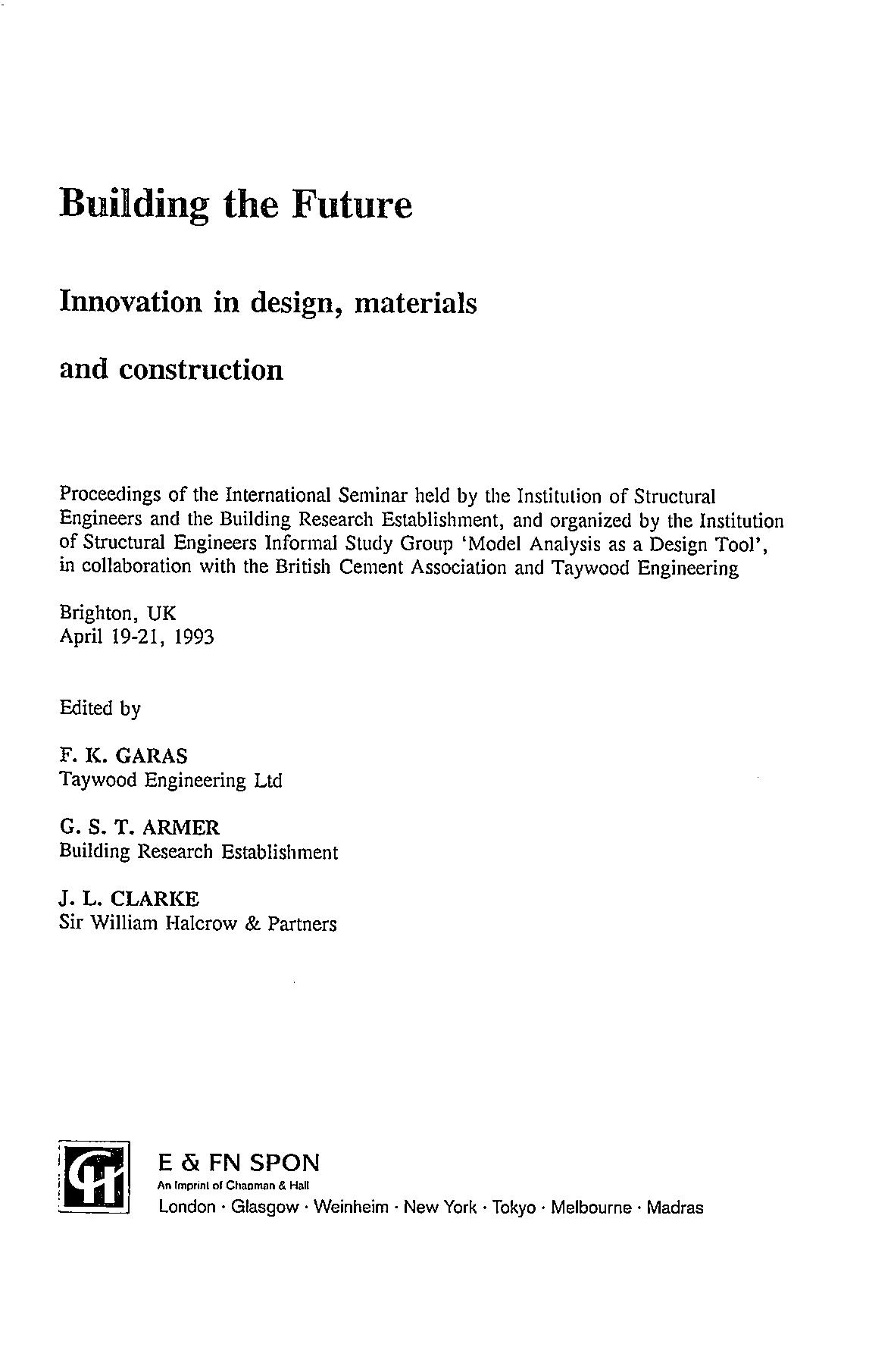 Building the Future

Innovation in design, materials and construction

Proceedings of the International Seminar held by the Institution of Structural Engineers and the Building Research Establishment, and organized by the Institution of Structural Engineers Informal Study Group 'Model Analysis as a Design Tool', in collaboration with the British Cement Association and Taywood Engineering

Brighton, UK
April 19-21, 1993

Edited by

F. K. GARAS
Taywood Engineering Ltd

G. S. T. ARMER
Building Research Establishment

J. L. CLARKE
Sir William Halcrow & Partners

CH

E & FN SPON
An Imprint of Chapman & Hall
London · Glasgow · Weinheim · New York · Tokyo · Melbourne · Madras